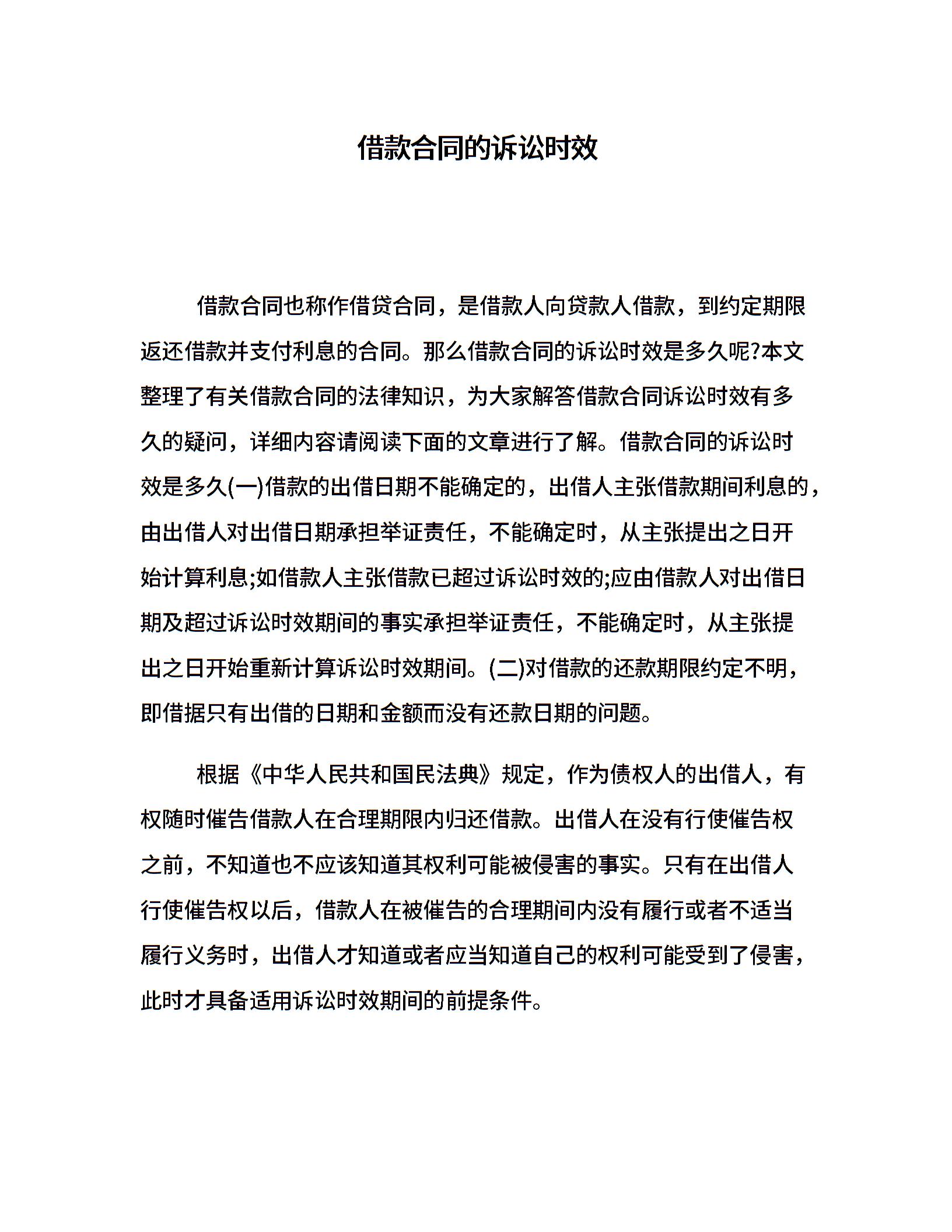 借款合同的诉讼时效

借款合同也称作借贷合同，是借款人向贷款人借款，到约定期限返还借款并支付利息的合同。那么借款合同的诉讼时效是多久呢?本文整理了有关借款合同的法律知识，为大家解答借款合同诉讼时效有多久的疑问，详细内容请阅读下面的文章进行了解。借款合同的诉讼时效是多久(一)借款的出借日期不能确定的，出借人主张借款期间利息的，由出借人对出借日期承担举证责任，不能确定时，从主张提出之日开始计算利息;如借款人主张借款已超过诉讼时效的;应由借款人对出借日期及超过诉讼时效期间的事实承担举证责任，不能确定时，从主张提出之日开始重新计算诉讼时效期间。(二)对借款的还款期限约定不明，即借据只有出借的日期和金额而没有还款日期的问题。

根据《中华人民共和国民法典》规定，作为债权人的出借人，有权随时催告借款人在合理期限内归还借款。出借人在没有行使催告权之前，不知道也不应该知道其权利可能被侵害的事实。只有在出借人行使催告权以后，借款人在被催告的合理期间内没有履行或者不适当履行义务时，出借人才知道或者应当知道自己的权利可能受到了侵害，此时才具备适用诉讼时效期间的前提条件。